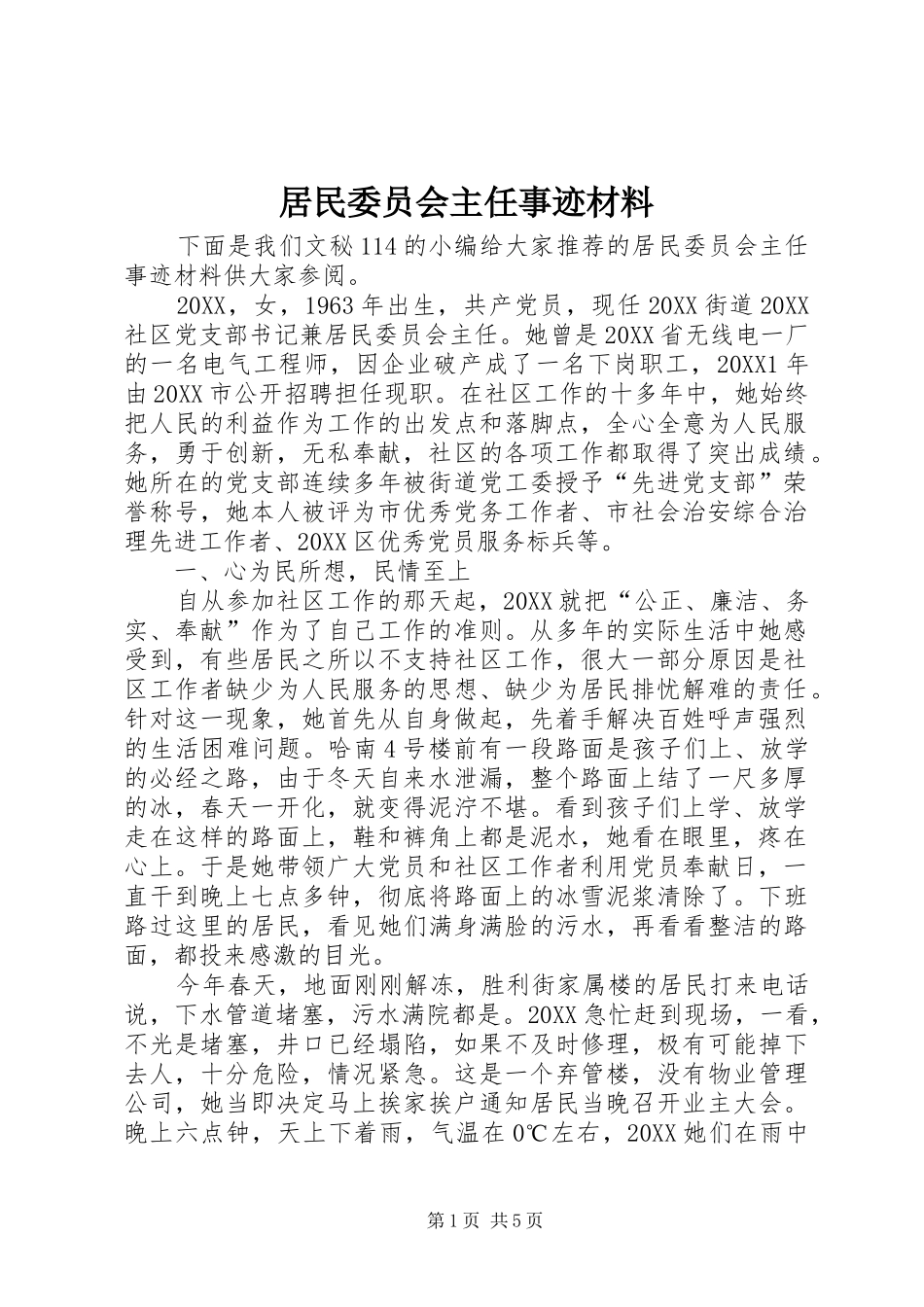 居民委员会主任事迹材料

下面是我们文秘114的小编给大家推荐的居民委员会主任事迹材料供大家参阅。

20XX，女，1963年出生，共产党员，现任20XX街道20XX社区党支部书记兼居民委员会主任。她曾是20XX省无线电一厂的一名电气工程师，因企业破产成了一名下岗职工，20XX1年由20XX市公开招聘担任现职。在社区工作的十多年中，她始终把人民的利益作为工作的出发点和落脚点，全心全意为人民服务，勇于创新，无私奉献，社区的各项工作都取得了突出成绩。她所在的党支部连续多年被街道党工委授予“先进党支部”荣誉称号，她本人被评为市优秀党务工作者、市社会治安综合治理先进工作者、20XX区优秀党员服务标兵等。

一、心为民所想，民情至上

自从参加社区工作的那天起，20XX就把“公正、廉洁、务实、奉献”作为了自己工作的准则。从多年的实际生活中她感受到，有些居民之所以不支持社区工作，很大一部分原因是社区工作者缺少为人民服务的思想、缺少为居民排忧解难的责任。针对这一现象，她首先从自身做起，先着手解决百姓呼声强烈的生活困难问题。哈南4号楼前有一段路面是孩子们上、放学的必经之路，由于冬天自来水泄漏，整个路面上结了一尺多厚的冰，春天一开化，就变得泥泞不堪。看到孩子们上学、放学走在这样的路面上，鞋和裤角上都是泥水，她看在眼里，疼在心上。于是她带领广大党员和社区工作者利用党员奉献日，一直干到晚上七点多钟，彻底将路面上的冰雪泥浆清除了。下班路过这里的居民，看见她们满身满脸的污水，再看看整洁的路面，都投来感激的目光。

今年春天，地面刚刚解冻，胜利街家属楼的居民打来电话说，下水管道堵塞，污水满院都是。20XX急忙赶到现场，一看，不光是堵塞，井口已经塌陷，如果不及时修理，极有可能掉下去人，十分危险，情况紧急。这是一个弃管楼，没有物业管理公司，她当即决定马上挨家挨户通知居民当晚召开业主大会。晚上六点钟，天上下着雨，气温在0℃左右，20XX她们在雨中

第1页 共5页